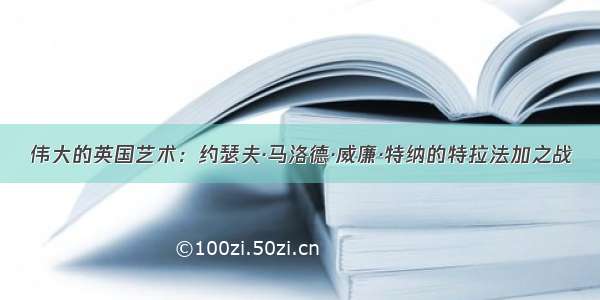 伟大的英国艺术：约瑟夫·马洛德·威廉·特纳的特拉法加之战

©100zi.50zi.cn